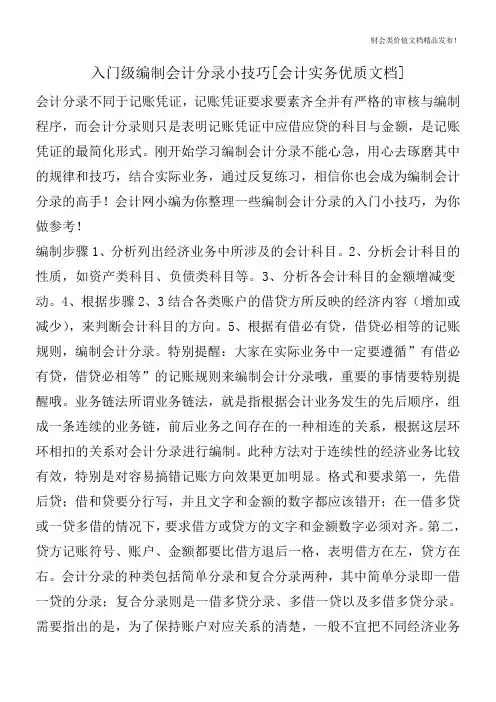 财会类价值文档精品发布！

入门级编制会计分录小技巧[会计实务优质文档]

会计分录不同于记账凭证，记账凭证要求要素齐全并有严格的审核与编制程序，而会计分录则只是表明记账凭证中应借应贷的科目与金额，是记账凭证的最简化形式。刚开始学习编制会计分录不能心急，用心去琢磨其中的规律和技巧，结合实际业务，通过反复练习，相信你也会成为编制会计分录的高手！会计网小编为你整理一些编制会计分录的入门小技巧，为你做参考！

编制步骤 1、分析列出经济业务中所涉及的会计科目。2、分析会计科目的性质，如资产类科目、负债类科目等。3、分析各会计科目的金额增减变动。4、根据步骤 2、3 结合各类账户的借贷方所反映的经济内容（增加或减少），来判断会计科目的方向。5、根据有借必有贷，借贷必相等的记账规则，编制会计分录。特别提醒：大家在实际业务中一定要遵循”有借必有贷，借贷必相等”的记账规则来编制会计分录哦，重要的事情要特别提醒哦。业务链法所谓业务链法，就是指根据会计业务发生的先后顺序，组成一条连续的业务链，前后业务之间存在的一种相连的关系，根据这层环环相扣的关系对会计分录进行编制。此种方法对于连续性的经济业务比较有效，特别是对容易搞错记账方向效果更加明显。格式和要求第一，先借后贷；借和贷要分行写，并且文字和金额的数字都应该错开；在一借多贷或一贷多借的情况下，要求借方或贷方的文字和金额数字必须对齐。第二，贷方记账符号、账户、金额都要比借方退后一格，表明借方在左，贷方在右。会计分录的种类包括简单分录和复合分录两种，其中简单分录即一借一贷的分录；复合分录则是一借多贷分录、多借一贷以及多借多贷分录。需要指出的是，为了保持账户对应关系的清楚，一般不宜把不同经济业务